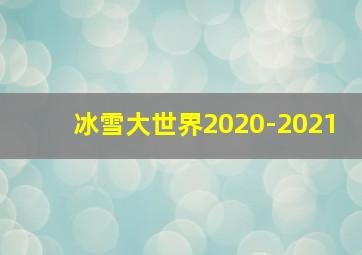 冰雪大世界2020-2021